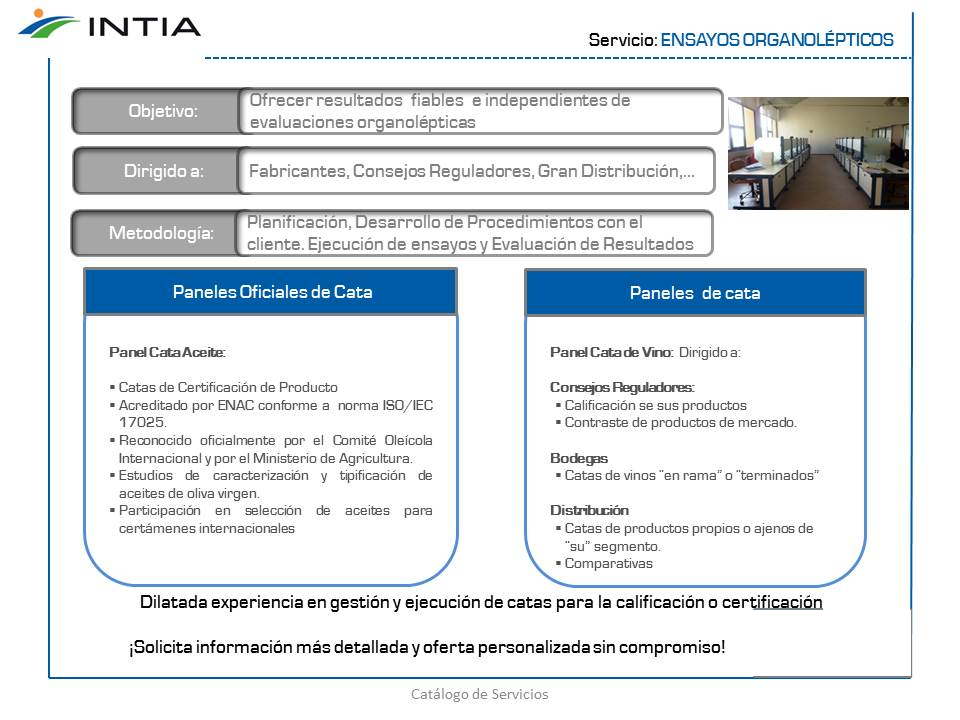 INTIA

Servicio: ENSAYOS ORGANOLÉPTICOS

Objetivo: Ofrecer resultados fiables e independientes de evaluaciones organolépticas

Dirigido a: Fabricantes, Consejos Reguladores, Gran Distribución,…

Metodología: Planificación, Desarrollo de Procedimientos con el cliente. Ejecución de ensayos y Evaluación de Resultados

Paneles Oficiales de Cata

Panel Cata Aceite:

▪ Catas de Certificación de Producto
▪ Acreditado por ENAC conforme a norma ISO/IEC 17025.
▪ Reconocido oficialmente por el Comité Oleícola Internacional y por el Ministerio de Agricultura.
▪ Estudios de caracterización y tipificación de aceites de oliva virgen.
▪ Participación en selección de aceites para certámenes internacionales

Paneles de cata

Panel Cata de Vino: Dirigido a:

Consejos Reguladores:
▪ Calificación se sus productos
▪ Contraste de productos de mercado.

Bodegas
▪ Catas de vinos "en rama" o "terminados"

Distribución
▪ Catas de productos propios o ajenos de "su" segmento.
▪ Comparativas

Dilatada experiencia en gestión y ejecución de catas para la calificación o certificación

¡Solicita información más detallada y oferta personalizada sin compromiso!

Catálogo de Servicios